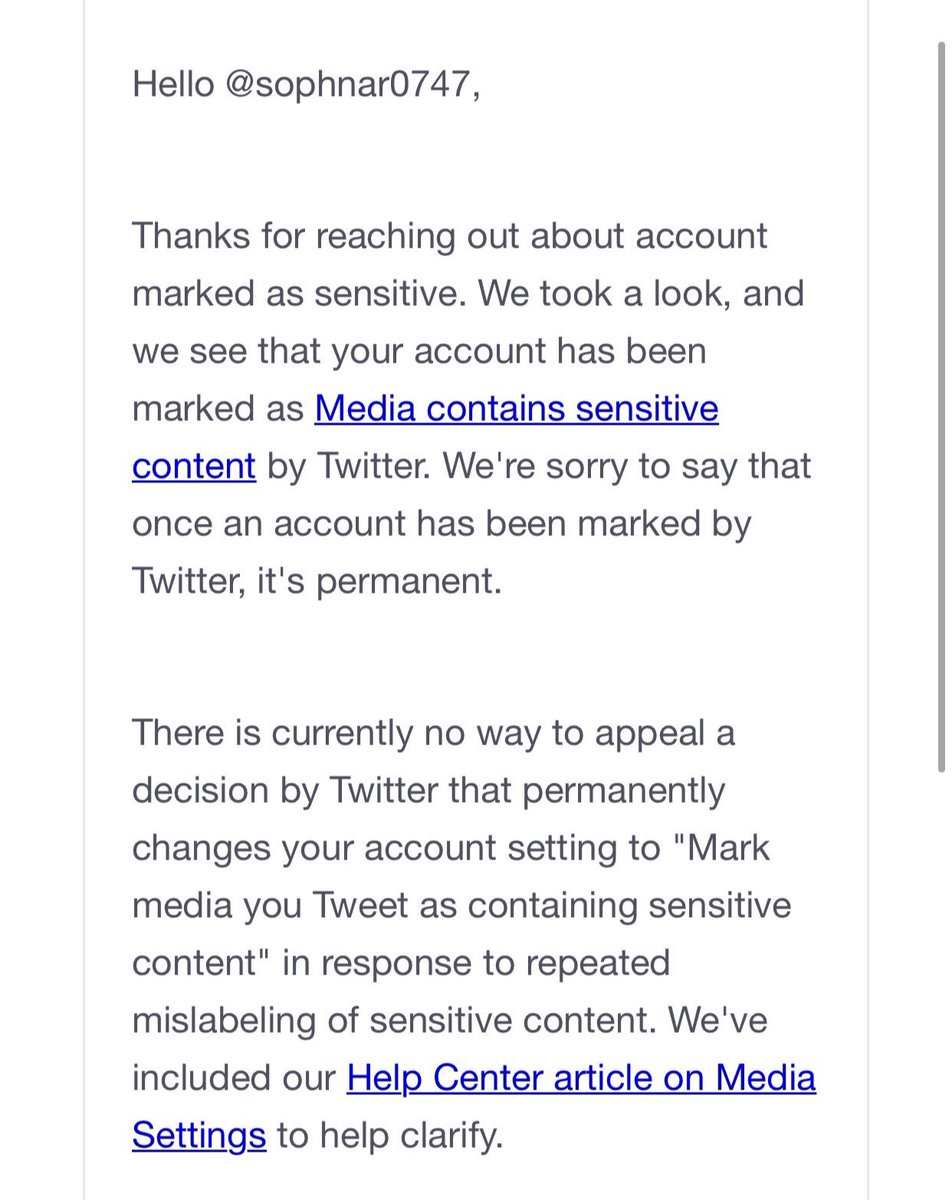 Hello @sophnar0747,

Thanks for reaching out about account marked as sensitive. We took a look, and we see that your account has been marked as Media contains sensitive content by Twitter. We're sorry to say that once an account has been marked by Twitter, it's permanent.

There is currently no way to appeal a decision by Twitter that permanently changes your account setting to "Mark media you Tweet as containing sensitive content" in response to repeated mislabeling of sensitive content. We've included our Help Center article on Media Settings to help clarify.